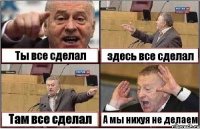 Ты все сделал

здесь все сделал

Там все сделал

А мы нихуя не делаем